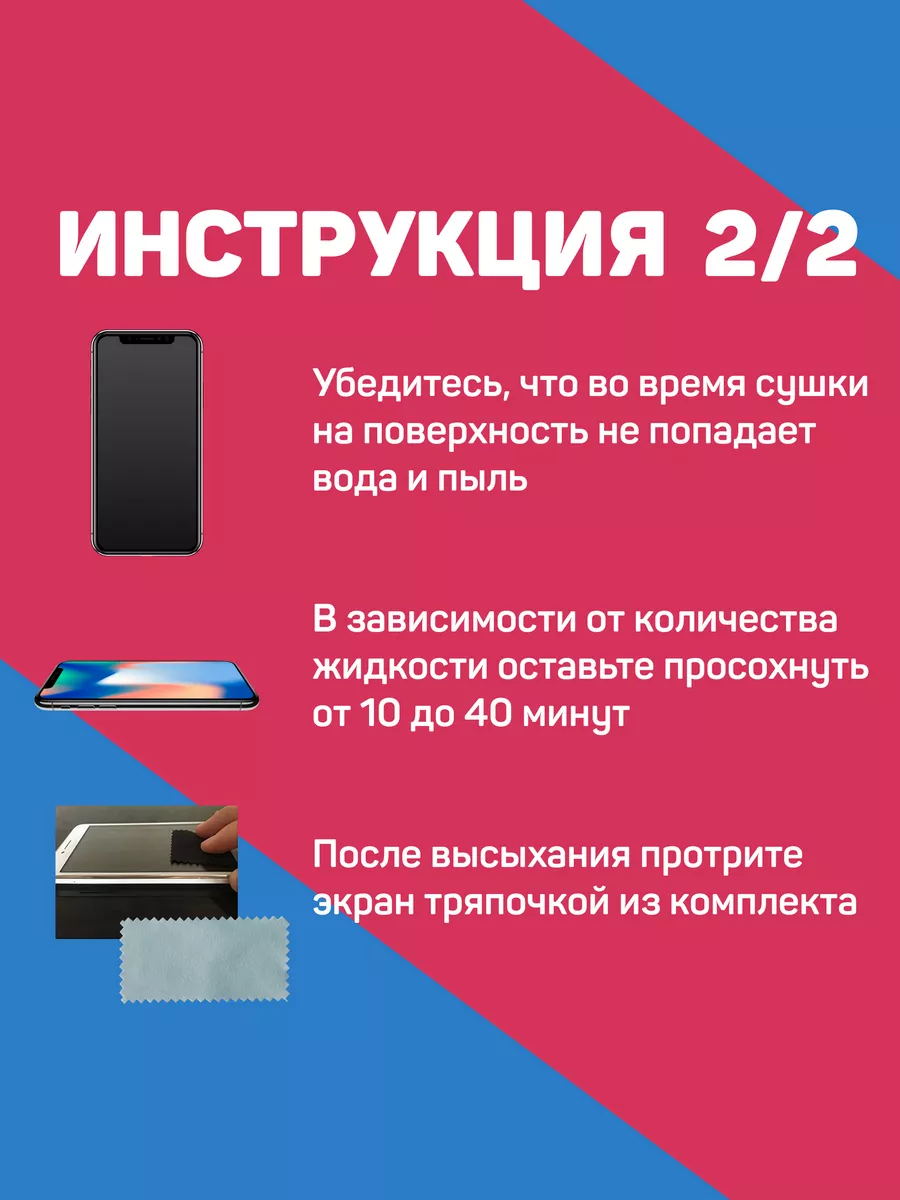 ИНСТРУКЦИЯ 2/2

Убедитесь, что во время сушки на поверхность не попадает вода и пыль

В зависимости от количества жидкости оставьте просохнуть от 10 до 40 минут

После высыхания протрите экран тряпочкой из комплекта